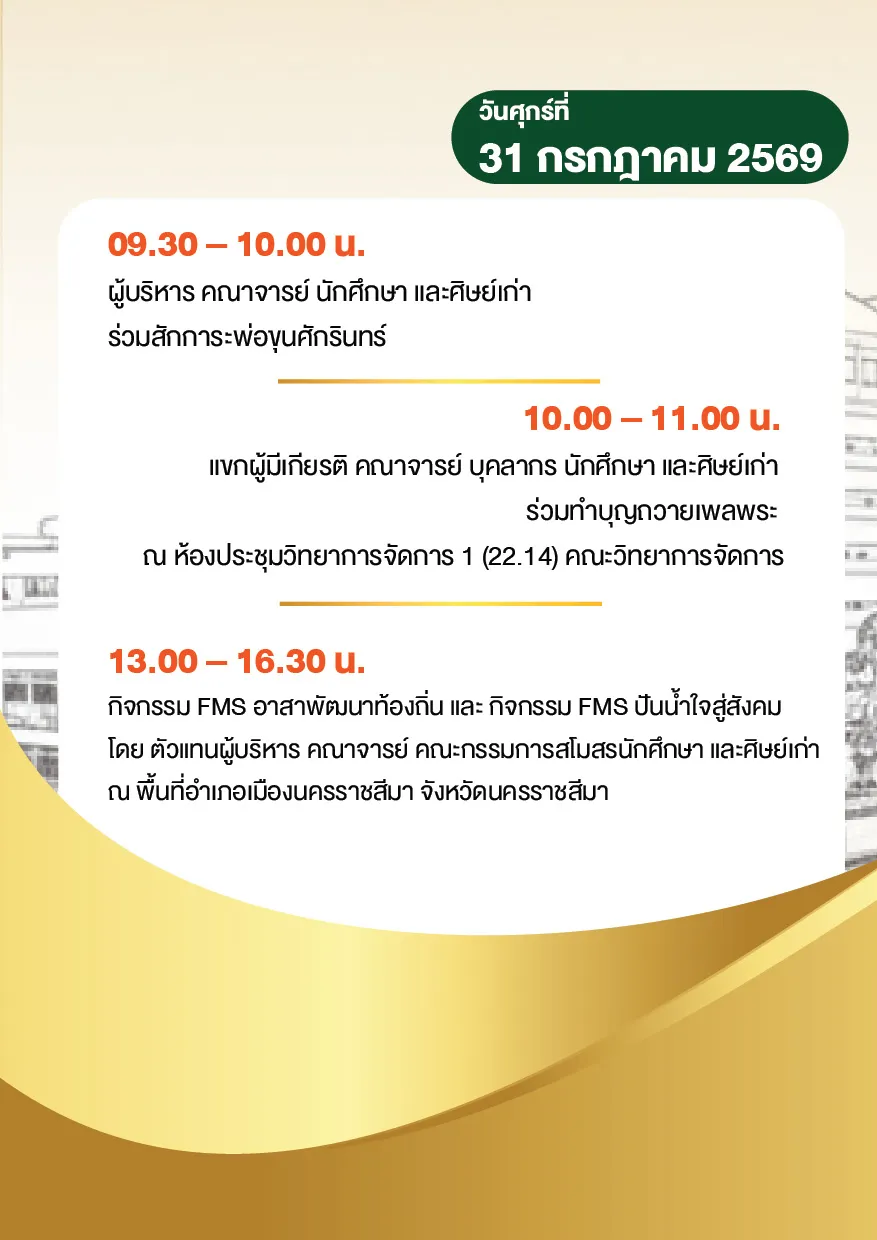 วันศุกร์ที่
31 กรกฎาคม 2569

09.30 – 10.00 น.
ผู้บริหาร คณาจารย์ นักศึกษา และศิษย์เก่า
ร่วมสักการะพ่อขุนศักรินทร์

10.00 – 11.00 น.
แขกผู้มีเกียรติ คณาจารย์ บุคลากร นักศึกษา และศิษย์เก่า
ร่วมทำบุญถวายเพลพระ
ณ ห้องประชุมวิทยาการจัดการ 1 (22.14) คณะวิทยาการจัดการ

13.00 – 16.30 น.
กิจกรรม FMS อาสาพัฒนาท้องถิ่น และ กิจกรรม FMS ปันน้ำใจสู่สังคม
โดย ตัวแทนผู้บริหาร คณาจารย์ คณะกรรมการสโมสรนักศึกษา และศิษย์เก่า
ณ พื้นที่อำเภอเมืองนครราชสีมา จังหวัดนครราชสีมา